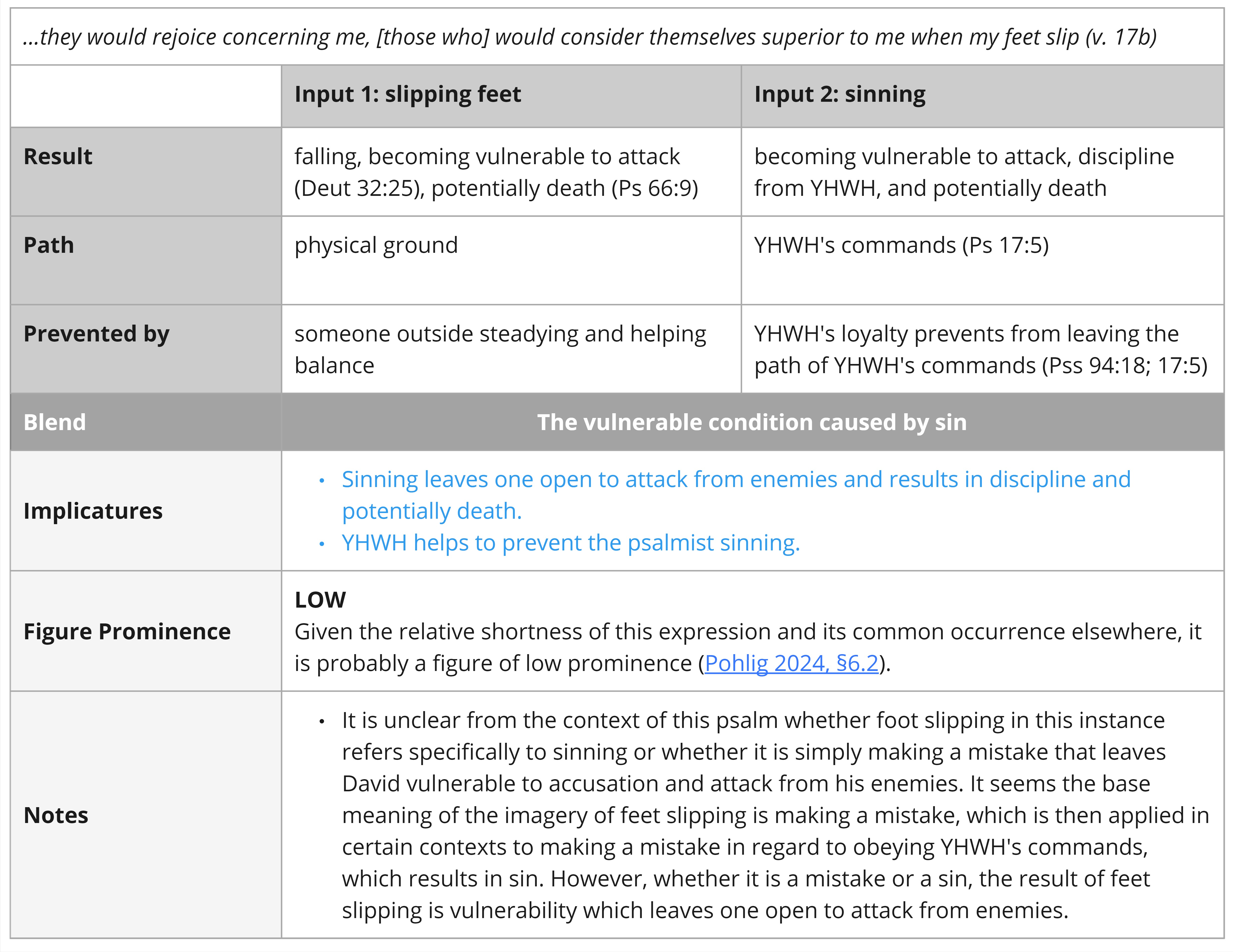 ...they would rejoice concerning me, [those who] would consider themselves superior to me when my feet slip (v. 17b)

| | Input 1: slipping feet | Input 2: sinning |
|---|---|---|
| Result | falling, becoming vulnerable to attack (Deut 32:25), potentially death (Ps 66:9) | becoming vulnerable to attack, discipline from YHWH, and potentially death |
| Path | physical ground | YHWH's commands (Ps 17:5) |
| Prevented by | someone outside steadying and helping balance | YHWH's loyalty prevents from leaving the path of YHWH's commands (Pss 94:18; 17:5) |
| Blend | The vulnerable condition caused by sin | |
| Implicatures | • Sinning leaves one open to attack from enemies and results in discipline and potentially death. • YHWH helps to prevent the psalmist sinning. | |
| Figure Prominence | LOW Given the relative shortness of this expression and its common occurrence elsewhere, it is probably a figure of low prominence (Pohlig 2024, §6.2). | |
| Notes | • It is unclear from the context of this psalm whether foot slipping in this instance refers specifically to sinning or whether it is simply making a mistake that leaves David vulnerable to accusation and attack from his enemies. It seems the base meaning of the imagery of feet slipping is making a mistake, which is then applied in certain contexts to making a mistake in regard to obeying YHWH's commands, which results in sin. However, whether it is a mistake or a sin, the result of feet slipping is vulnerability which leaves one open to attack from enemies. | |